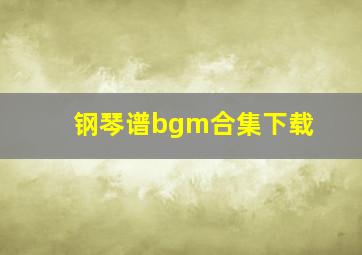 钢琴谱bgm合集下载